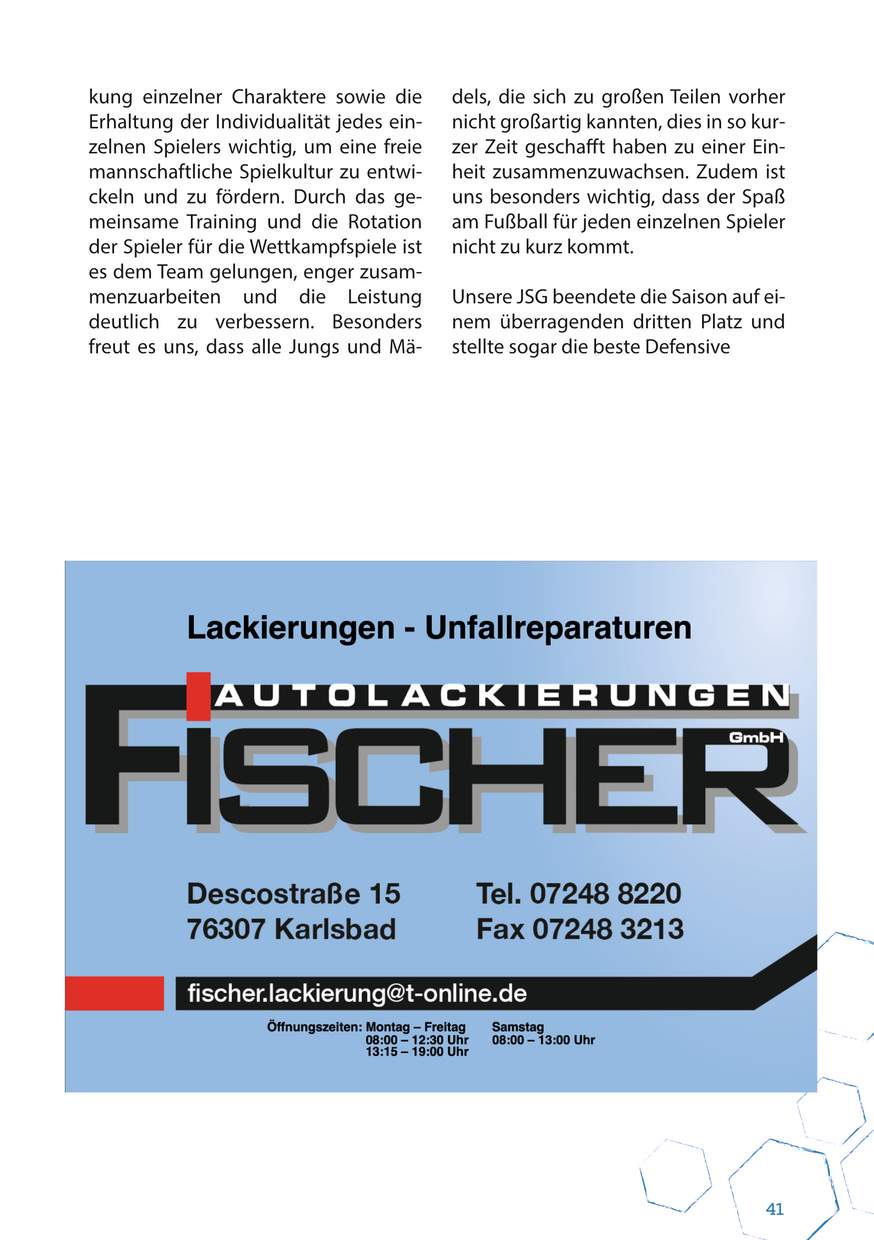 kung einzelner Charaktere sowie die Erhaltung der Individualität jedes einzelnen Spielers wichtig, um eine freie mannschaftliche Spielkultur zu entwickeln und zu fördern. Durch das gemeinsame Training und die Rotation der Spieler für die Wettkampfspiele ist es dem Team gelungen, enger zusammenzuarbeiten und die Leistung deutlich zu verbessern. Besonders freut es uns, dass alle Jungs und Mädels, die sich zu großen Teilen vorher nicht großartig kannten, dies in so kurzer Zeit geschafft haben zu einer Einheit zusammenzuwachsen. Zudem ist uns besonders wichtig, dass der Spaß am Fußball für jeden einzelnen Spieler nicht zu kurz kommt.

Unsere JSG beendete die Saison auf einem überragenden dritten Platz und stellte sogar die beste Defensive

Lackierungen - Unfallreparaturen

AUTOLACKIERUNGEN

FISCHER GmbH

Descostraße 15
76307 Karlsbad

Tel. 07248 8220
Fax 07248 3213

fischer.lackierung@t-online.de

Öffnungszeiten: Montag – Freitag
08:00 – 12:30 Uhr
13:15 – 19:00 Uhr

Samstag
08:00 – 13:00 Uhr

41